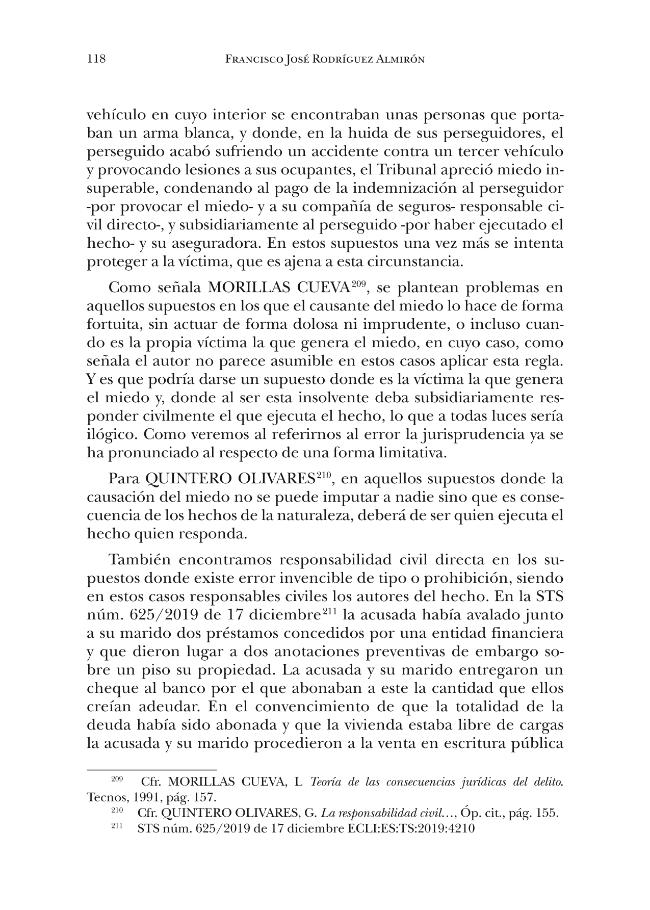 118 Francisco José Rodríguez Almirón

vehículo en cuyo interior se encontraban unas personas que portaban un arma blanca, y donde, en la huida de sus perseguidores, el perseguido acabó sufriendo un accidente contra un tercer vehículo y provocando lesiones a sus ocupantes, el Tribunal apreció miedo insuperable, condenando al pago de la indemnización al perseguidor -por provocar el miedo- y a su compañía de seguros- responsable civil directo-, y subsidiariamente al perseguido -por haber ejecutado el hecho- y su aseguradora. En estos supuestos una vez más se intenta proteger a la víctima, que es ajena a esta circunstancia.

Como señala MORILLAS CUEVA$^{209}$, se plantean problemas en aquellos supuestos en los que el causante del miedo lo hace de forma fortuita, sin actuar de forma dolosa ni imprudente, o incluso cuando es la propia víctima la que genera el miedo, en cuyo caso, como señala el autor no parece asumible en estos casos aplicar esta regla. Y es que podría darse un supuesto donde es la víctima la que genera el miedo y, donde al ser esta insolvente deba subsidiariamente responder civilmente el que ejecuta el hecho, lo que a todas luces sería ilógico. Como veremos al referirnos al error la jurisprudencia ya se ha pronunciado al respecto de una forma limitativa.

Para QUINTERO OLIVARES$^{210}$, en aquellos supuestos donde la causación del miedo no se puede imputar a nadie sino que es consecuencia de los hechos de la naturaleza, deberá de ser quien ejecuta el hecho quien responda.

También encontramos responsabilidad civil directa en los supuestos donde existe error invencible de tipo o prohibición, siendo en estos casos responsables civiles los autores del hecho. En la STS núm. 625/2019 de 17 diciembre$^{211}$ la acusada había avalado junto a su marido dos préstamos concedidos por una entidad financiera y que dieron lugar a dos anotaciones preventivas de embargo sobre un piso su propiedad. La acusada y su marido entregaron un cheque al banco por el que abonaban a este la cantidad que ellos creían adeudar. En el convencimiento de que la totalidad de la deuda había sido abonada y que la vivienda estaba libre de cargas la acusada y su marido procedieron a la venta en escritura pública

$^{209}$ Cfr. MORILLAS CUEVA, L. Teoría de las consecuencias jurídicas del delito. Tecnos, 1991, pág. 157.

$^{210}$ Cfr. QUINTERO OLIVARES, G. La responsabilidad civil…. Óp. cit., pág. 155.

$^{211}$ STS núm. 625/2019 de 17 diciembre ECLI:ES:TS:2019:4210